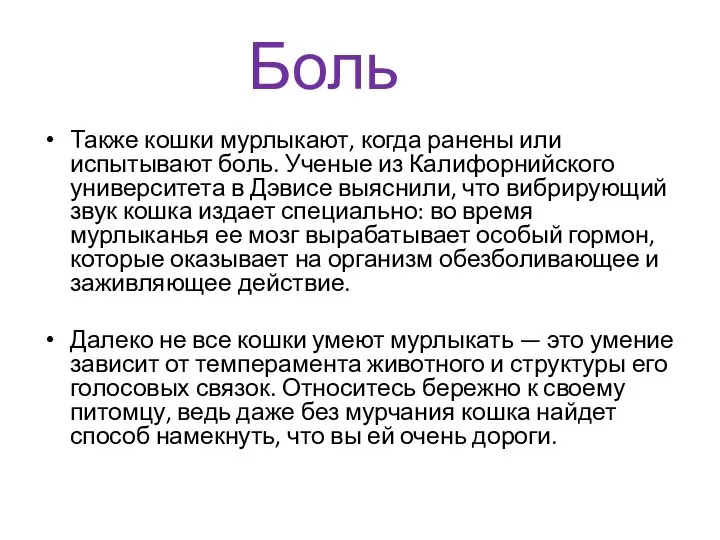 Боль

• Также кошки мурлыкают, когда ранены или испытывают боль. Ученые из Калифорнийского университета в Дэвисе выяснили, что вибрирующий звук кошка издает специально: во время мурлыканья ее мозг вырабатывает особый гормон, которые оказывает на организм обезболивающее и заживляющее действие.

• Далеко не все кошки умеют мурлыкать — это умение зависит от темперамента животного и структуры его голосовых связок. Относитесь бережно к своему питомцу, ведь даже без мурчания кошка найдет способ намекнуть, что вы ей очень дороги.